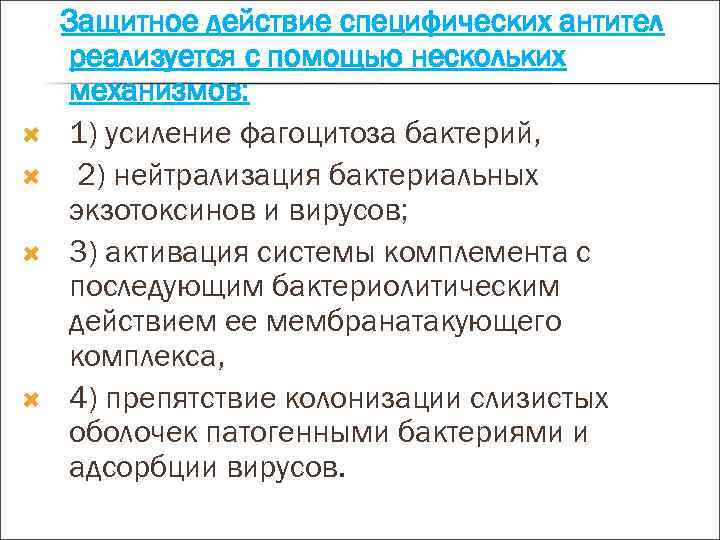 Защитное действие специфических антител реализуется с помощью нескольких механизмов:

1) усиление фагоцитоза бактерий,

2) нейтрализация бактериальных экзотоксинов и вирусов;

3) активация системы комплемента с последующим бактериолитическим действием ее мембранатакующего комплекса,

4) препятствие колонизации слизистых оболочек патогенными бактериями и адсорбции вирусов.